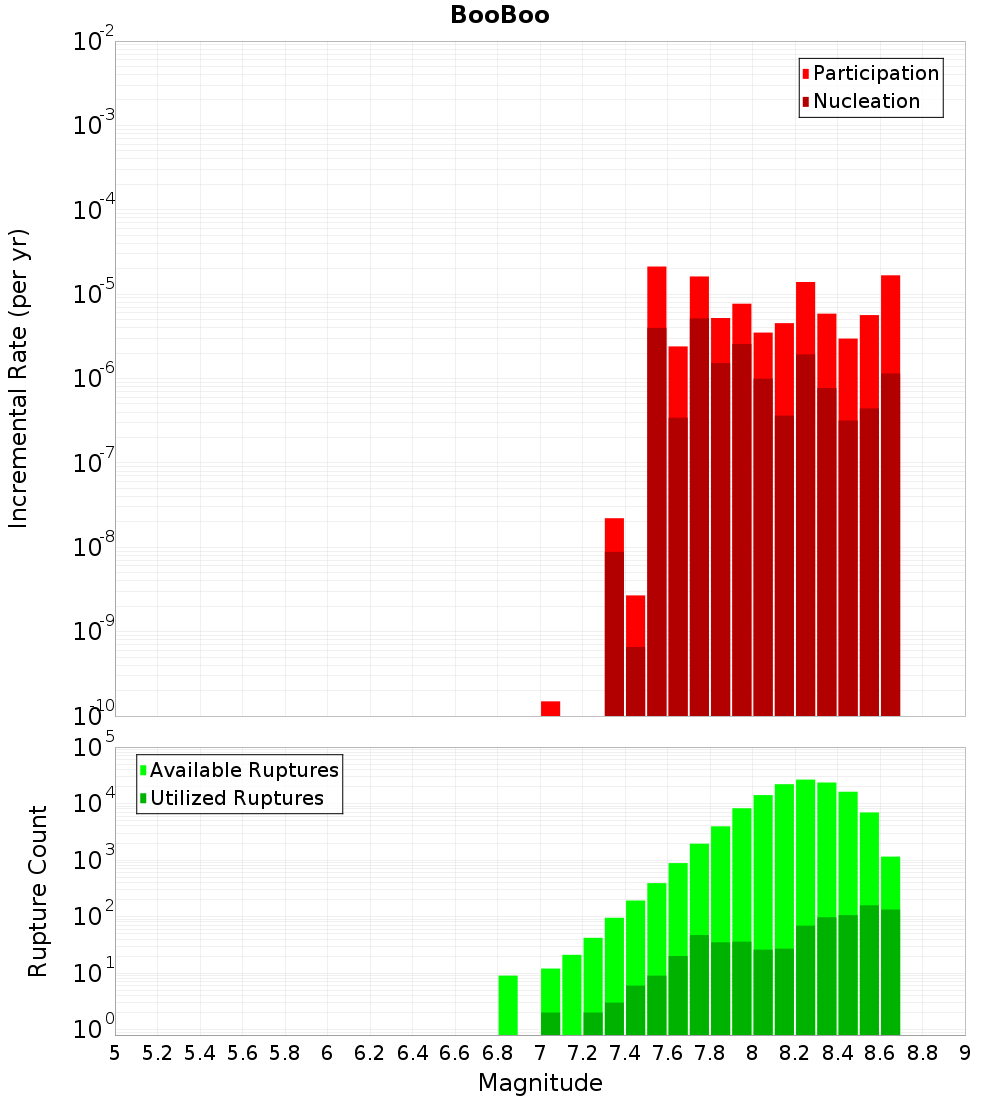 BooBoo

Participation
Nucleation

Incremental Rate (per yr)

$10^{-2}$
$10^{-3}$
$10^{-4}$
$10^{-5}$
$10^{-6}$
$10^{-7}$
$10^{-8}$
$10^{-9}$
$10^{-10}$

Available Ruptures
Utilized Ruptures

Rupture Count

$10^{5}$
$10^{4}$
$10^{3}$
$10^{2}$
$10^{1}$
$10^{0}$

5 5.2 5.4 5.6 5.8 6 6.2 6.4 6.6 6.8 7 7.2 7.4 7.6 7.8 8 8.2 8.4 8.6 8.8 9

Magnitude